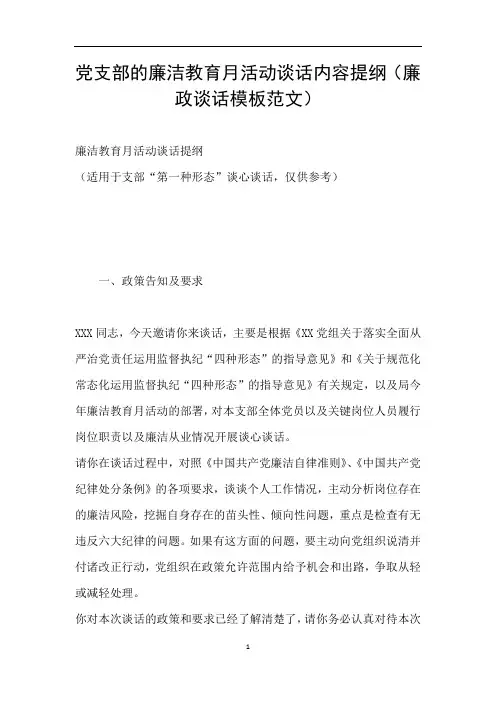 党支部的廉洁教育月活动谈话内容提纲（廉政谈话模板范文）

廉洁教育月活动谈话提纲

（适用于支部“第一种形态”谈心谈话，仅供参考）

一、政策告知及要求

XXX 同志，今天邀请你来谈话，主要是根据《XX 党组关于落实全面从严治党责任运用监督执纪“四种形态”的指导意见》和《关于规范化常态化运用监督执纪“四种形态”的指导意见》有关规定，以及局今年廉洁教育月活动的部署，对本支部全体党员以及关键岗位人员履行岗位职责以及廉洁从业情况开展谈心谈话。

请你在谈话过程中，对照《中国共产党廉洁自律准则》、《中国共产党纪律处分条例》的各项要求，谈谈个人工作情况，主动分析岗位存在的廉洁风险，挖掘自身存在的苗头性、倾向性问题，重点是检查有无违反六大纪律的问题。如果有这方面的问题，要主动向党组织说清并付诸改正行动，党组织在政策允许范围内给予机会和出路，争取从轻或减轻处理。

你对本次谈话的政策和要求已经了解清楚了，请你务必认真对待本次

1